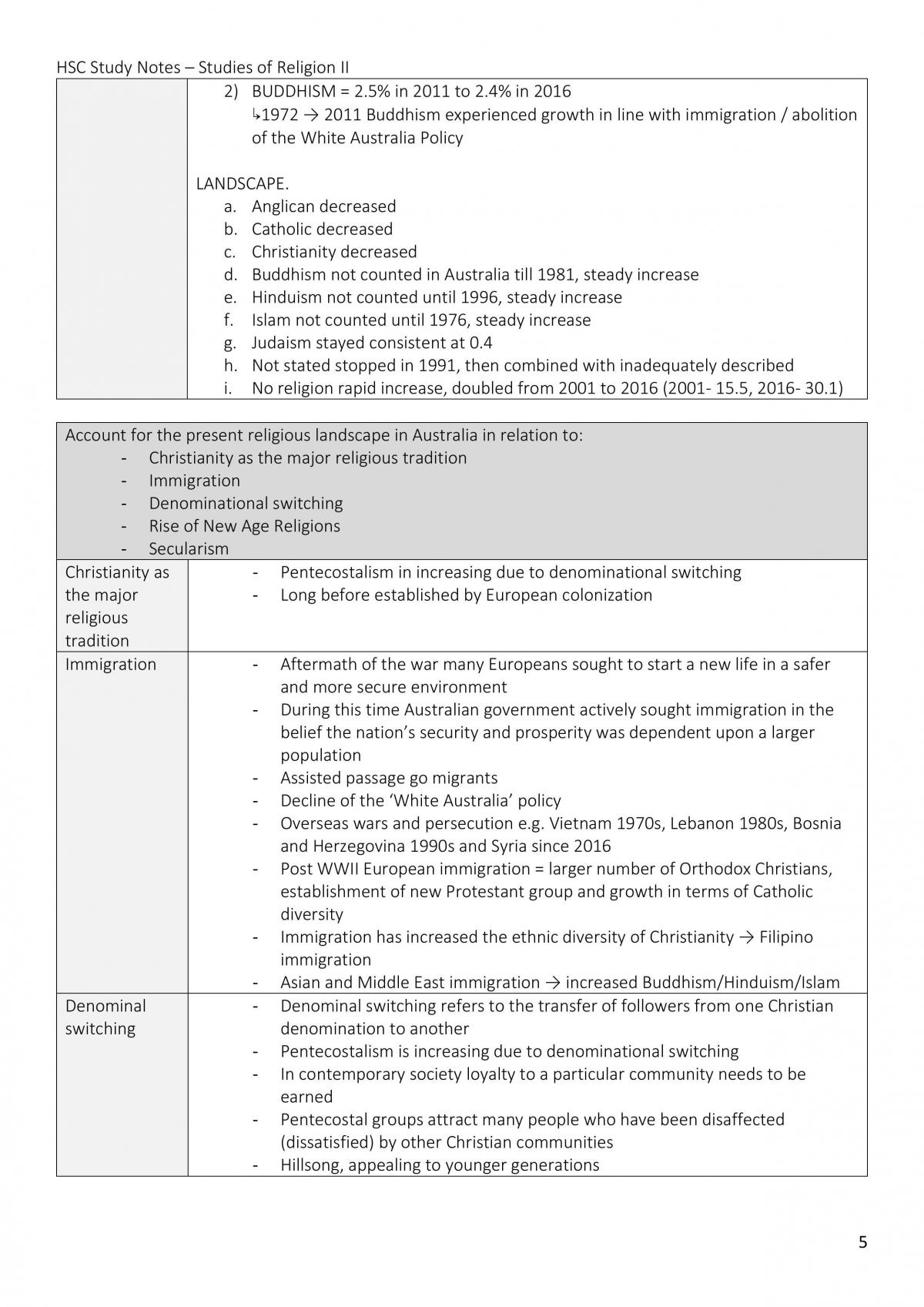 HSC Study Notes – Studies of Religion II

2) BUDDHISM = 2.5% in 2011 to 2.4% in 2016
↳1972 → 2011 Buddhism experienced growth in line with immigration / abolition of the White Australia Policy

LANDSCAPE.
a. Anglican decreased
b. Catholic decreased
c. Christianity decreased
d. Buddhism not counted in Australia till 1981, steady increase
e. Hinduism not counted until 1996, steady increase
f. Islam not counted until 1976, steady increase
g. Judaism stayed consistent at 0.4
h. Not stated stopped in 1991, then combined with inadequately described
i. No religion rapid increase, doubled from 2001 to 2016 (2001- 15.5, 2016- 30.1)

Account for the present religious landscape in Australia in relation to:
- Christianity as the major religious tradition
- Immigration
- Denominational switching
- Rise of New Age Religions
- Secularism

Christianity as the major religious tradition
- Pentecostalism in increasing due to denominational switching
- Long before established by European colonization

Immigration
- Aftermath of the war many Europeans sought to start a new life in a safer and more secure environment
- During this time Australian government actively sought immigration in the belief the nation's security and prosperity was dependent upon a larger population
- Assisted passage go migrants
- Decline of the 'White Australia' policy
- Overseas wars and persecution e.g. Vietnam 1970s, Lebanon 1980s, Bosnia and Herzegovina 1990s and Syria since 2016
- Post WWII European immigration = larger number of Orthodox Christians, establishment of new Protestant group and growth in terms of Catholic diversity
- Immigration has increased the ethnic diversity of Christianity → Filipino immigration
- Asian and Middle East immigration → increased Buddhism/Hinduism/Islam

Denominal switching
- Denominal switching refers to the transfer of followers from one Christian denomination to another
- Pentecostalism is increasing due to denominational switching
- In contemporary society loyalty to a particular community needs to be earned
- Pentecostal groups attract many people who have been disaffected (dissatisfied) by other Christian communities
- Hillsong, appealing to younger generations

5